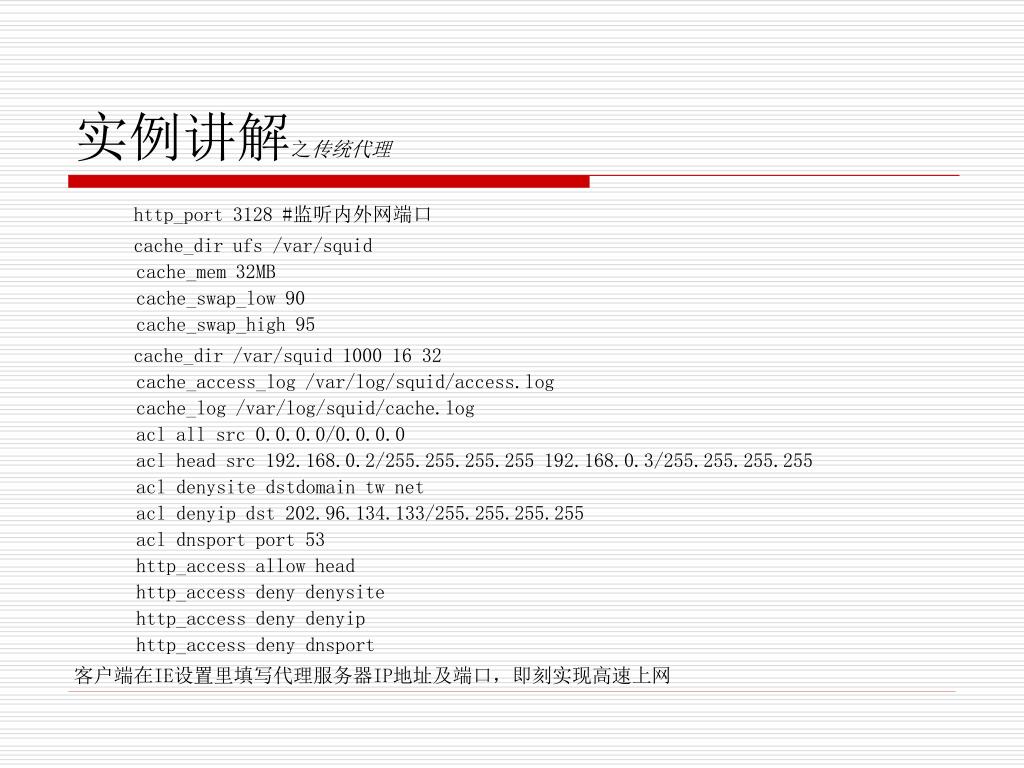 实例讲解之传统代理

http_port 3128 #监听内外网端口
cache_dir ufs /var/squid
cache_mem 32MB
cache_swap_low 90
cache_swap_high 95
cache_dir /var/squid 1000 16 32
cache_access_log /var/log/squid/access.log
cache_log /var/log/squid/cache.log
acl all src 0.0.0.0/0.0.0.0
acl head src 192.168.0.2/255.255.255.255 192.168.0.3/255.255.255.255
acl denysite dstdomain tw net
acl denyip dst 202.96.134.133/255.255.255.255
acl dnsport port 53
http_access allow head
http_access deny denysite
http_access deny denyip
http_access deny dnsport
客户端在IE设置里填写代理服务器IP地址及端口，即刻实现高速上网